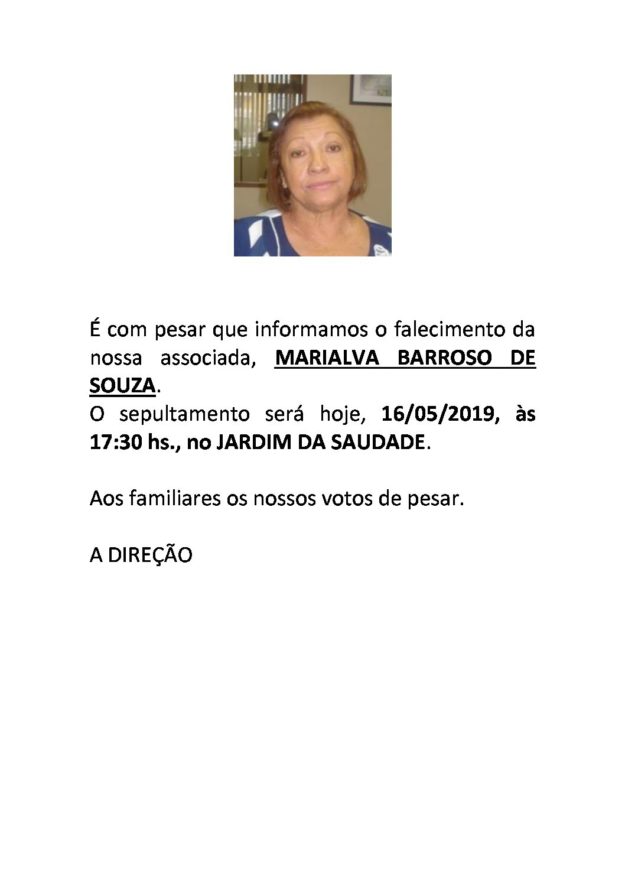 É com pesar que informamos o falecimento da nossa associada, MARIALVA BARROSO DE SOUZA.
O sepultamento será hoje, 16/05/2019, às 17:30 hs., no JARDIM DA SAUDADE.

Aos familiares os nossos votos de pesar.

A DIREÇÃO